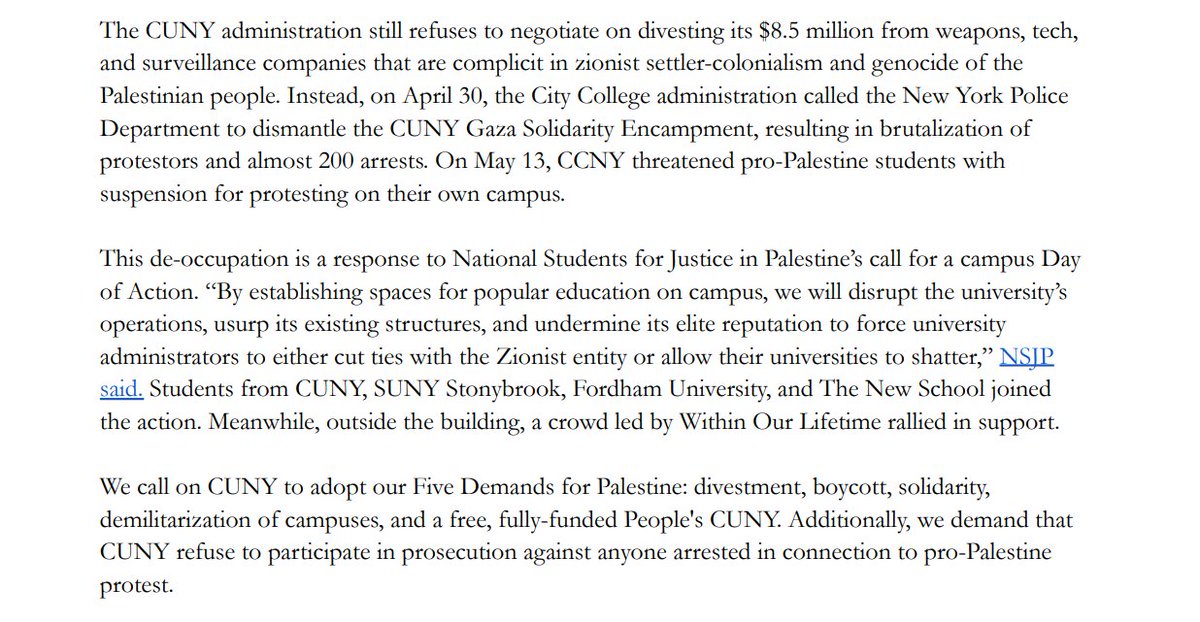 The CUNY administration still refuses to negotiate on divesting its $8.5 million from weapons, tech, and surveillance companies that are complicit in zionist settler-colonialism and genocide of the Palestinian people. Instead, on April 30, the City College administration called the New York Police Department to dismantle the CUNY Gaza Solidarity Encampment, resulting in brutalization of protestors and almost 200 arrests. On May 13, CCNY threatened pro-Palestine students with suspension for protesting on their own campus.

This de-occupation is a response to National Students for Justice in Palestine's call for a campus Day of Action. "By establishing spaces for popular education on campus, we will disrupt the university's operations, usurp its existing structures, and undermine its elite reputation to force university administrators to either cut ties with the Zionist entity or allow their universities to shatter," NSJP said. Students from CUNY, SUNY Stonybrook, Fordham University, and The New School joined the action. Meanwhile, outside the building, a crowd led by Within Our Lifetime rallied in support.

We call on CUNY to adopt our Five Demands for Palestine: divestment, boycott, solidarity, demilitarization of campuses, and a free, fully-funded People's CUNY. Additionally, we demand that CUNY refuse to participate in prosecution against anyone arrested in connection to pro-Palestine protest.